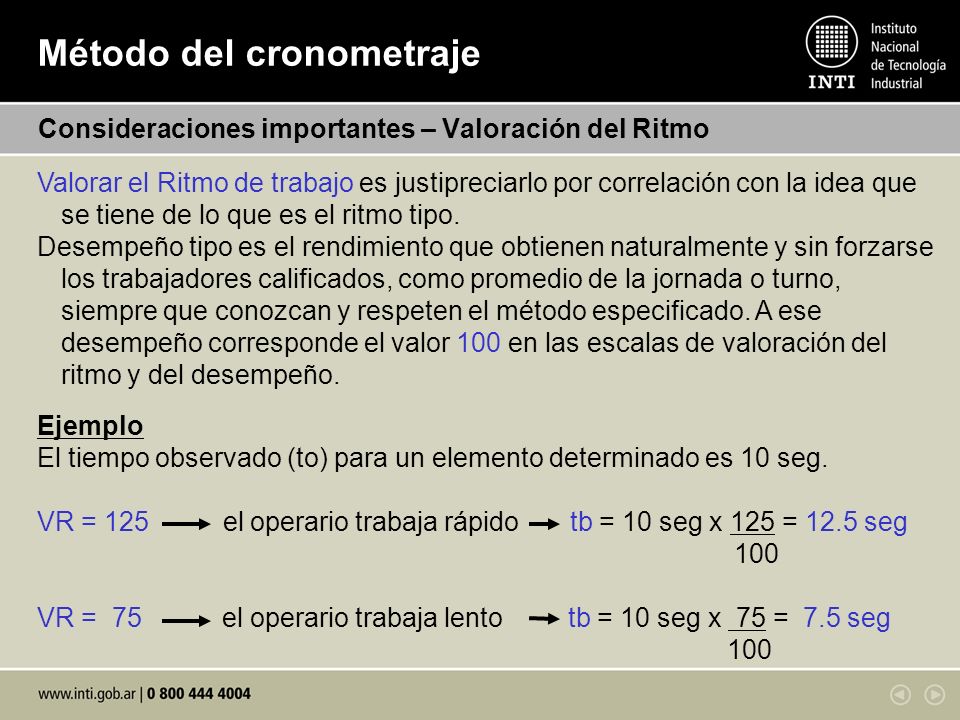 Método del cronometraje

INTI Instituto Nacional de Tecnología Industrial

Consideraciones importantes – Valoración del Ritmo

Valorar el Ritmo de trabajo es justipreciarlo por correlación con la idea que se tiene de lo que es el ritmo tipo.
Desempeño tipo es el rendimiento que obtienen naturalmente y sin forzarse los trabajadores calificados, como promedio de la jornada o turno, siempre que conozcan y respeten el método especificado. A ese desempeño corresponde el valor 100 en las escalas de valoración del ritmo y del desempeño.

Ejemplo
El tiempo observado (to) para un elemento determinado es 10 seg.

VR = 125 → el operario trabaja rápido → tb = 10 seg x $\frac{125}{100}$ = 12.5 seg

VR = 75 → el operario trabaja lento → tb = 10 seg x $\frac{75}{100}$ = 7.5 seg

www.inti.gob.ar | 0 800 444 4004